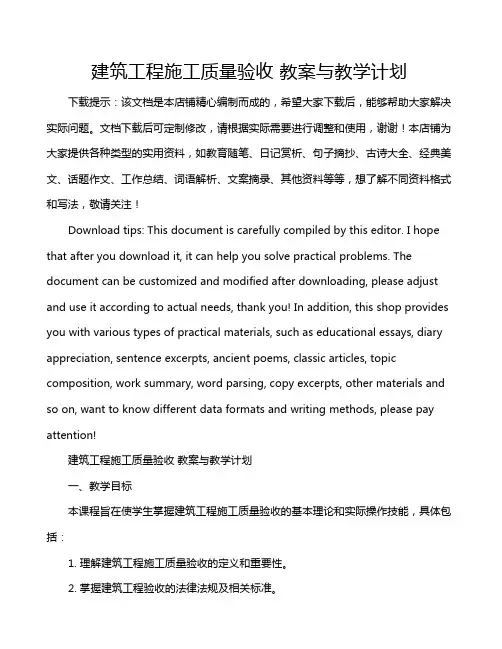 建筑工程施工质量验收 教案与教学计划

下载提示：该文档是本店铺精心编制而成的，希望大家下载后，能够帮助大家解决实际问题。文档下载后可定制修改，请根据实际需要进行调整和使用，谢谢！本店铺为大家提供各种类型的实用资料，如教育随笔、日记赏析、句子摘抄、古诗大全、经典美文、话题作文、工作总结、词语解析、文案摘录、其他资料等等，想了解不同资料格式和写法，敬请关注！

Download tips: This document is carefully compiled by this editor. I hope that after you download it, it can help you solve practical problems. The document can be customized and modified after downloading, please adjust and use it according to actual needs, thank you! In addition, this shop provides you with various types of practical materials, such as educational essays, diary appreciation, sentence excerpts, ancient poems, classic articles, topic composition, work summary, word parsing, copy excerpts, other materials and so on, want to know different data formats and writing methods, please pay attention!

建筑工程施工质量验收 教案与教学计划

一、教学目标

本课程旨在使学生掌握建筑工程施工质量验收的基本理论和实际操作技能，具体包括：

1. 理解建筑工程施工质量验收的定义和重要性。

2. 掌握建筑工程验收的法律法规及相关标准。